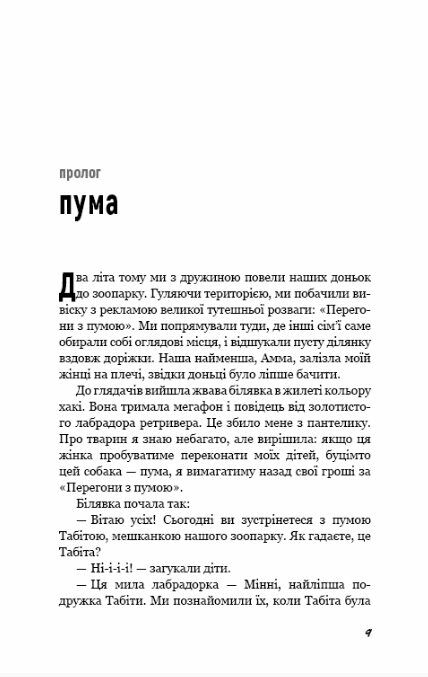 пролог

пума

Два літа тому ми з дружиною повели наших доньок до зоопарку. Гуляючи територією, ми побачили вивіску з рекламою великої тутешньої розваги: «Перегони з пумою». Ми попрямували туди, де інші сім'ї саме обирали собі оглядові місця, і відшукали пусту ділянку вздовж доріжки. Наша найменша, Амма, залізла моїй жінці на плечі, звідки доньці було ліпше бачити.

До глядачів вийшла жвава білявка в жилеті кольору хакі. Вона тримала мегафон і повідець від золотистого лабрадора ретривера. Це збило мене з пантелику. Про тварин я знаю небагато, але вирішила: якщо ця жінка пробуватиме переконати моїх дітей, буцімто цей собака — пума, я вимагатиму назад свої гроші за «Перегони з пумою».

Білявка почала так:

— Вітаю усіх! Сьогодні ви зустрінетеся з пумою Табітою, мешканкою нашого зоопарку. Як гадаєте, це Табіта?

— Ні-і-і-і! — загукали діти.

— Ця мила лабрадорка — Мінні, найліпша подружка Табіти. Ми познайомили їх, коли Табіта була

9